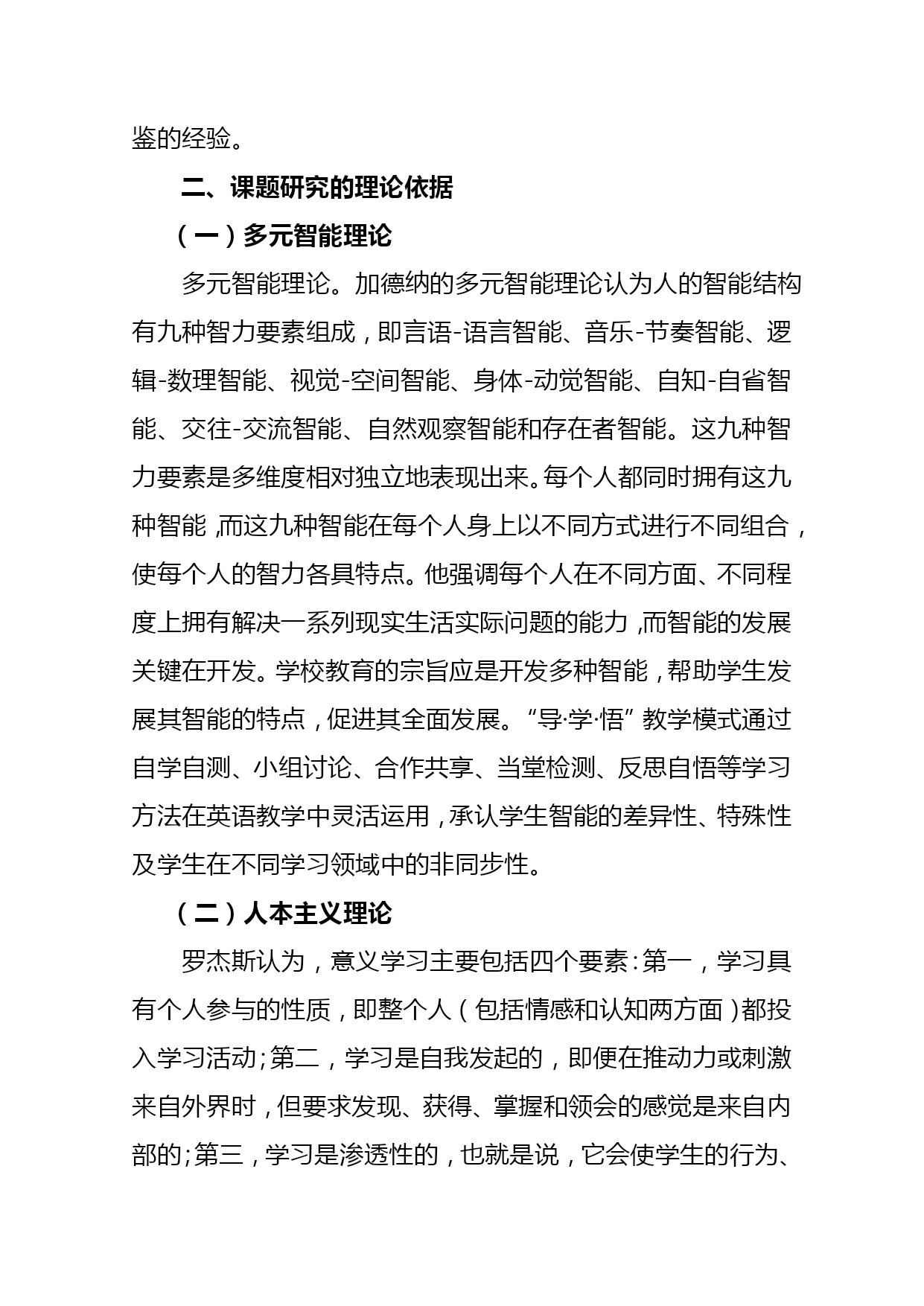 鉴的经验。

二、课题研究的理论依据

（一）多元智能理论

多元智能理论。加德纳的多元智能理论认为人的智能结构有九种智力要素组成，即言语-语言智能、音乐-节奏智能、逻辑-数理智能、视觉-空间智能、身体-动觉智能、自知-自省智能、交往-交流智能、自然观察智能和存在者智能。这九种智力要素是多维度相对独立地表现出来。每个人都同时拥有这九种智能，而这九种智能在每个人身上以不同方式进行不同组合，使每个人的智力各具特点。他强调每个人在不同方面、不同程度上拥有解决一系列现实生活实际问题的能力，而智能的发展关键在开发。学校教育的宗旨应是开发多种智能，帮助学生发展其智能的特点，促进其全面发展。“导·学·悟”教学模式通过自学自测、小组讨论、合作共享、当堂检测、反思自悟等学习方法在英语教学中灵活运用，承认学生智能的差异性、特殊性及学生在不同学习领域中的非同步性。

（二）人本主义理论

罗杰斯认为，意义学习主要包括四个要素：第一，学习具有个人参与的性质，即整个人（包括情感和认知两方面）都投入学习活动；第二，学习是自我发起的，即便在推动力或刺激来自外界时，但要求发现、获得、掌握和领会的感觉是来自内部的；第三，学习是渗透性的，也就是说，它会使学生的行为、